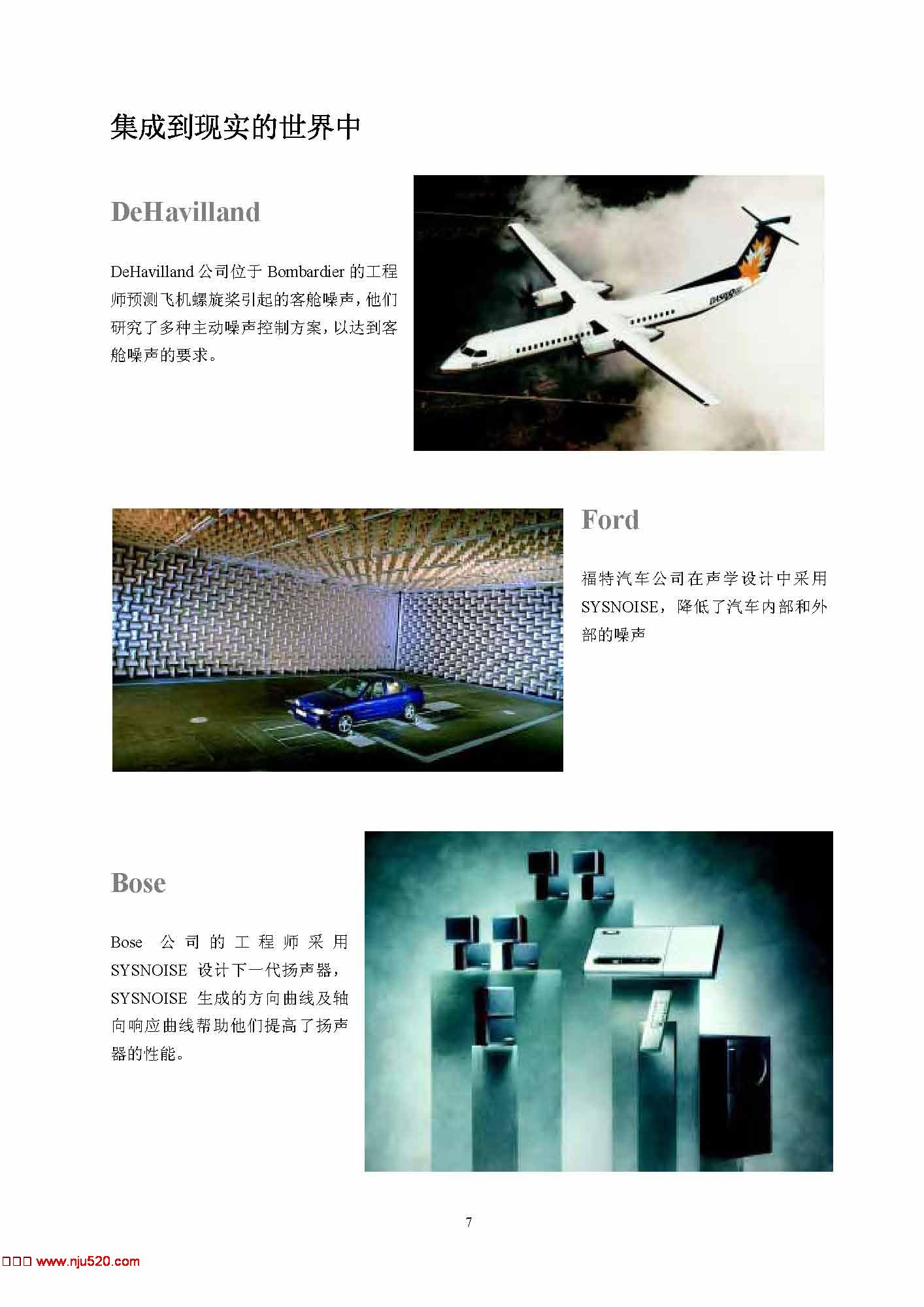 集成到现实的世界中

DeHavilland

DeHavilland 公司位于 Bombardier 的工程师预测飞机螺旋桨引起的客舱噪声，他们研究了多种主动噪声控制方案，以达到客舱噪声的要求。

Ford

福特汽车公司在声学设计中采用 SYSNOISE，降低了汽车内部和外部的噪声

Bose

Bose 公司的工程师采用 SYSNOISE 设计下一代扬声器，SYSNOISE 生成的方向曲线及轴向响应曲线帮助他们提高了扬声器的性能。

7

□□□ www.nju520.com